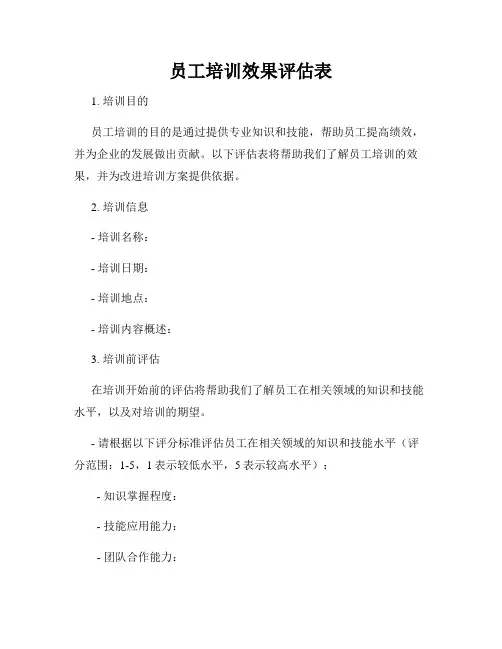 员工培训效果评估表

1. 培训目的

员工培训的目的是通过提供专业知识和技能，帮助员工提高绩效，并为企业的发展做出贡献。以下评估表将帮助我们了解员工培训的效果，并为改进培训方案提供依据。

2. 培训信息

- 培训名称：

- 培训日期：

- 培训地点：

- 培训内容概述：

3. 培训前评估

在培训开始前的评估将帮助我们了解员工在相关领域的知识和技能水平，以及对培训的期望。

- 请根据以下评分标准评估员工在相关领域的知识和技能水平（评分范围：1-5，1 表示较低水平，5 表示较高水平）：

- 知识掌握程度：

- 技能应用能力：

- 团队合作能力：